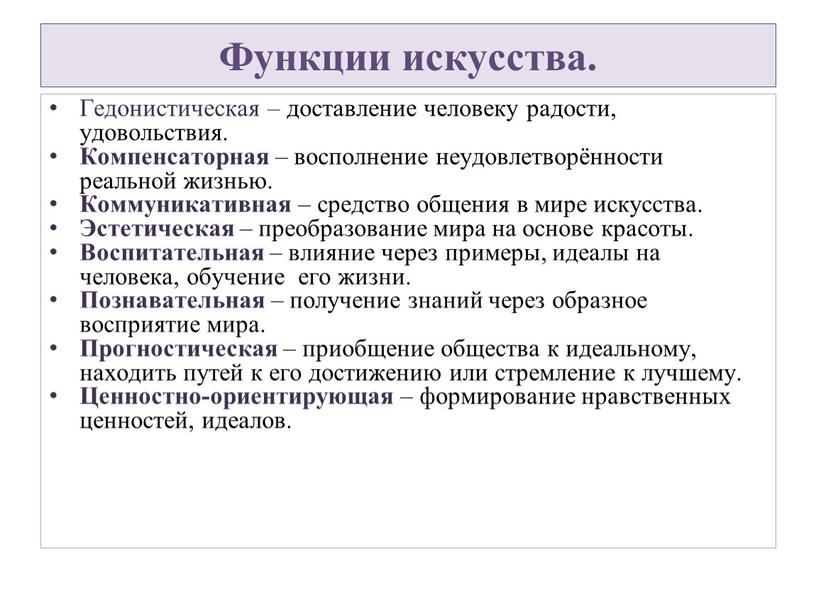 Функции искусства.

• Гедонистическая – доставление человеку радости, удовольствия.
• Компенсаторная – восполнение неудовлетворённости реальной жизнью.
• Коммуникативная – средство общения в мире искусства.
• Эстетическая – преобразование мира на основе красоты.
• Воспитательная – влияние через примеры, идеалы на человека, обучение его жизни.
• Познавательная – получение знаний через образное восприятие мира.
• Прогностическая – приобщение общества к идеальному, находить путей к его достижению или стремление к лучшему.
• Ценностно-ориентирующая – формирование нравственных ценностей, идеалов.